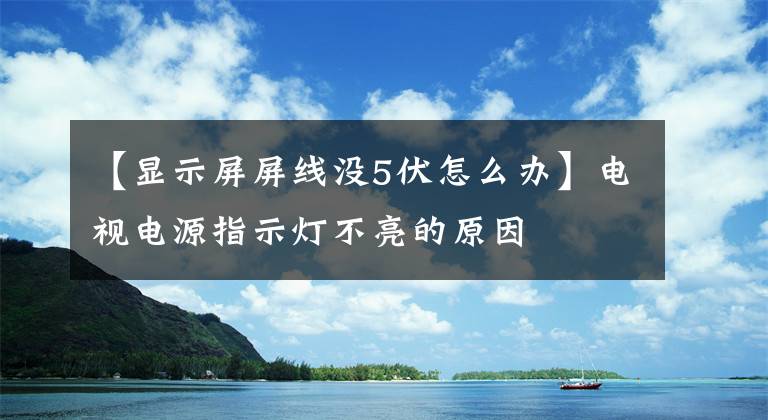 【显示屏屏线没5伏怎么办】电视电源指示灯不亮的原因